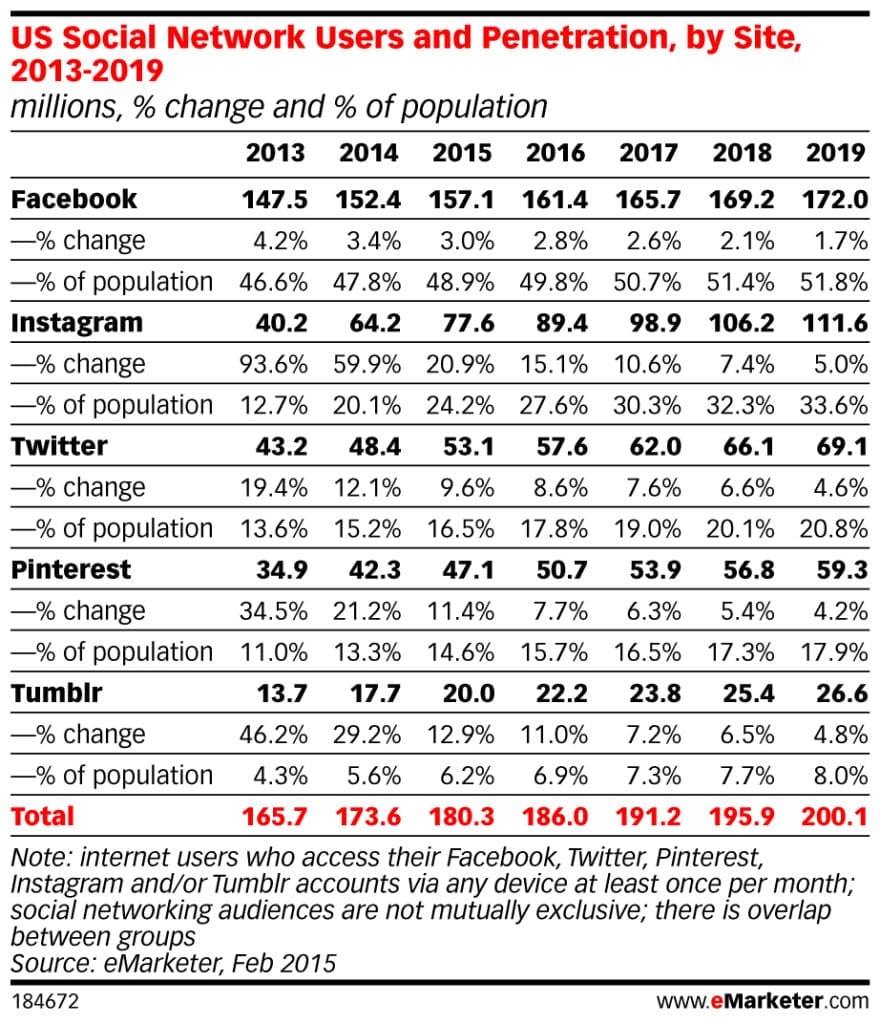 US Social Network Users and Penetration, by Site, 2013-2019
millions, % change and % of population

| | 2013 | 2014 | 2015 | 2016 | 2017 | 2018 | 2019 |
|---|---|---|---|---|---|---|---|
| Facebook | 147.5 | 152.4 | 157.1 | 161.4 | 165.7 | 169.2 | 172.0 |
| —% change | 4.2% | 3.4% | 3.0% | 2.8% | 2.6% | 2.1% | 1.7% |
| —% of population | 46.6% | 47.8% | 48.9% | 49.8% | 50.7% | 51.4% | 51.8% |
| Instagram | 40.2 | 64.2 | 77.6 | 89.4 | 98.9 | 106.2 | 111.6 |
| —% change | 93.6% | 59.9% | 20.9% | 15.1% | 10.6% | 7.4% | 5.0% |
| —% of population | 12.7% | 20.1% | 24.2% | 27.6% | 30.3% | 32.3% | 33.6% |
| Twitter | 43.2 | 48.4 | 53.1 | 57.6 | 62.0 | 66.1 | 69.1 |
| —% change | 19.4% | 12.1% | 9.6% | 8.6% | 7.6% | 6.6% | 4.6% |
| —% of population | 13.6% | 15.2% | 16.5% | 17.8% | 19.0% | 20.1% | 20.8% |
| Pinterest | 34.9 | 42.3 | 47.1 | 50.7 | 53.9 | 56.8 | 59.3 |
| —% change | 34.5% | 21.2% | 11.4% | 7.7% | 6.3% | 5.4% | 4.2% |
| —% of population | 11.0% | 13.3% | 14.6% | 15.7% | 16.5% | 17.3% | 17.9% |
| Tumblr | 13.7 | 17.7 | 20.0 | 22.2 | 23.8 | 25.4 | 26.6 |
| —% change | 46.2% | 29.2% | 12.9% | 11.0% | 7.2% | 6.5% | 4.8% |
| —% of population | 4.3% | 5.6% | 6.2% | 6.9% | 7.3% | 7.7% | 8.0% |
| Total | 165.7 | 173.6 | 180.3 | 186.0 | 191.2 | 195.9 | 200.1 |

Note: internet users who access their Facebook, Twitter, Pinterest, Instagram and/or Tumblr accounts via any device at least once per month; social networking audiences are not mutually exclusive; there is overlap between groups
Source: eMarketer, Feb 2015

184672 www.eMarketer.com